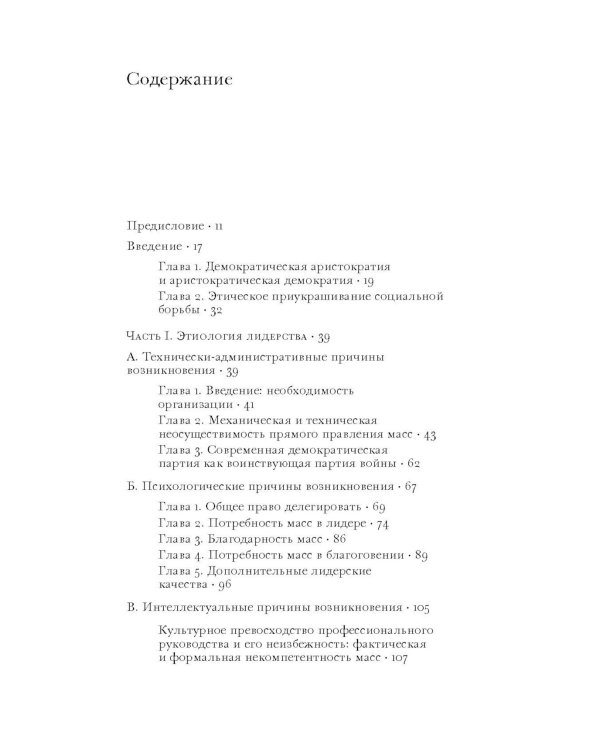 Содержание

Предисловие · 11

Введение · 17

Глава 1. Демократическая аристократия и аристократическая демократия · 19

Глава 2. Этическое приукрашивание социальной борьбы · 32

Часть I. Этиология лидерства · 39

А. Технически-административные причины возникновения · 39

Глава 1. Введение: необходимость организации · 41

Глава 2. Механическая и техническая неосуществимость прямого правления масс · 43

Глава 3. Современная демократическая партия как воинствующая партия войны · 62

Б. Психологические причины возникновения · 67

Глава 1. Общее право делегировать · 69

Глава 2. Потребность масс в лидере · 74

Глава 3. Благодарность масс · 86

Глава 4. Потребность масс в благоговении · 89

Глава 5. Дополнительные лидерские качества · 96

В. Интеллектуальные причины возникновения · 105

Культурное превосходство профессионального руководства и его неизбежность: фактическая и формальная некомпетентность масс · 107